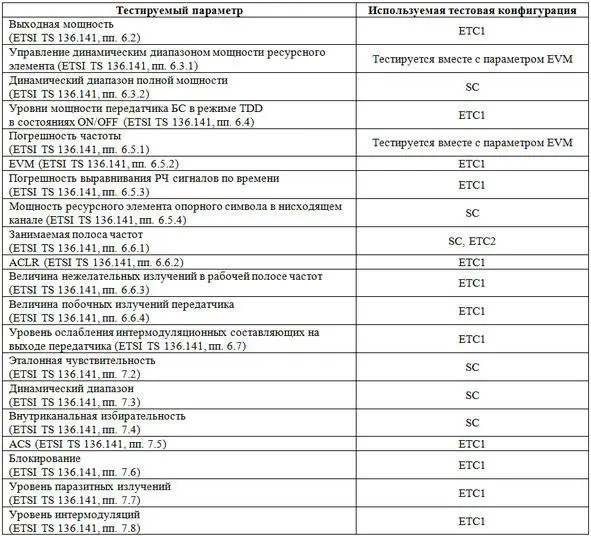 | Тестируемый параметр | Используемая тестовая конфигурация |
|---|---|
| Выходная мощность (ETSI TS 136.141, пп. 6.2) | ETC1 |
| Управление динамическим диапазоном мощности ресурсного элемента (ETSI TS 136.141, пп. 6.3.1) | Тестируется вместе с параметром EVM |
| Динамический диапазон полной мощности (ETSI TS 136.141, пп. 6.3.2) | SC |
| Уровни мощности передатчика БС в режиме TDD в состояниях ON/OFF (ETSI TS 136.141, пп. 6.4) | ETC1 |
| Погрешность частоты (ETSI TS 136.141, пп. 6.5.1) | Тестируется вместе с параметром EVM |
| EVM (ETSI TS 136.141, пп. 6.5.2) | ETC1 |
| Погрешность выравнивания РЧ сигналов по времени (ETSI TS 136.141, пп. 6.5.3) | ETC1 |
| Мощность ресурсного элемента опорного символа в нисходящем канале (ETSI TS 136.141, пп. 6.5.4) | SC |
| Занимаемая полоса частот (ETSI TS 136.141, пп. 6.6.1) | SC, ETC2 |
| ACLR (ETSI TS 136.141, пп. 6.6.2) | ETC1 |
| Величина нежелательных излучений в рабочей полосе частот (ETSI TS 136.141, пп. 6.6.3) | ETC1 |
| Величина побочных излучений передатчика (ETSI TS 136.141, пп. 6.6.4) | ETC1 |
| Уровень ослабления интермодуляционных составляющих на выходе передатчика (ETSI TS 136.141, пп. 6.7) | ETC1 |
| Эталонная чувствительность (ETSI TS 136.141, пп. 7.2) | SC |
| Динамический диапазон (ETSI TS 136.141, пп. 7.3) | SC |
| Внутриканальная избирательность (ETSI TS 136.141, пп. 7.4) | SC |
| ACS (ETSI TS 136.141, пп. 7.5) | ETC1 |
| Блокирование (ETSI TS 136.141, пп. 7.6) | ETC1 |
| Уровень паразитных излучений (ETSI TS 136.141, пп. 7.7) | ETC1 |
| Уровень интермодуляций (ETSI TS 136.141, пп. 7.8) | ETC1 |